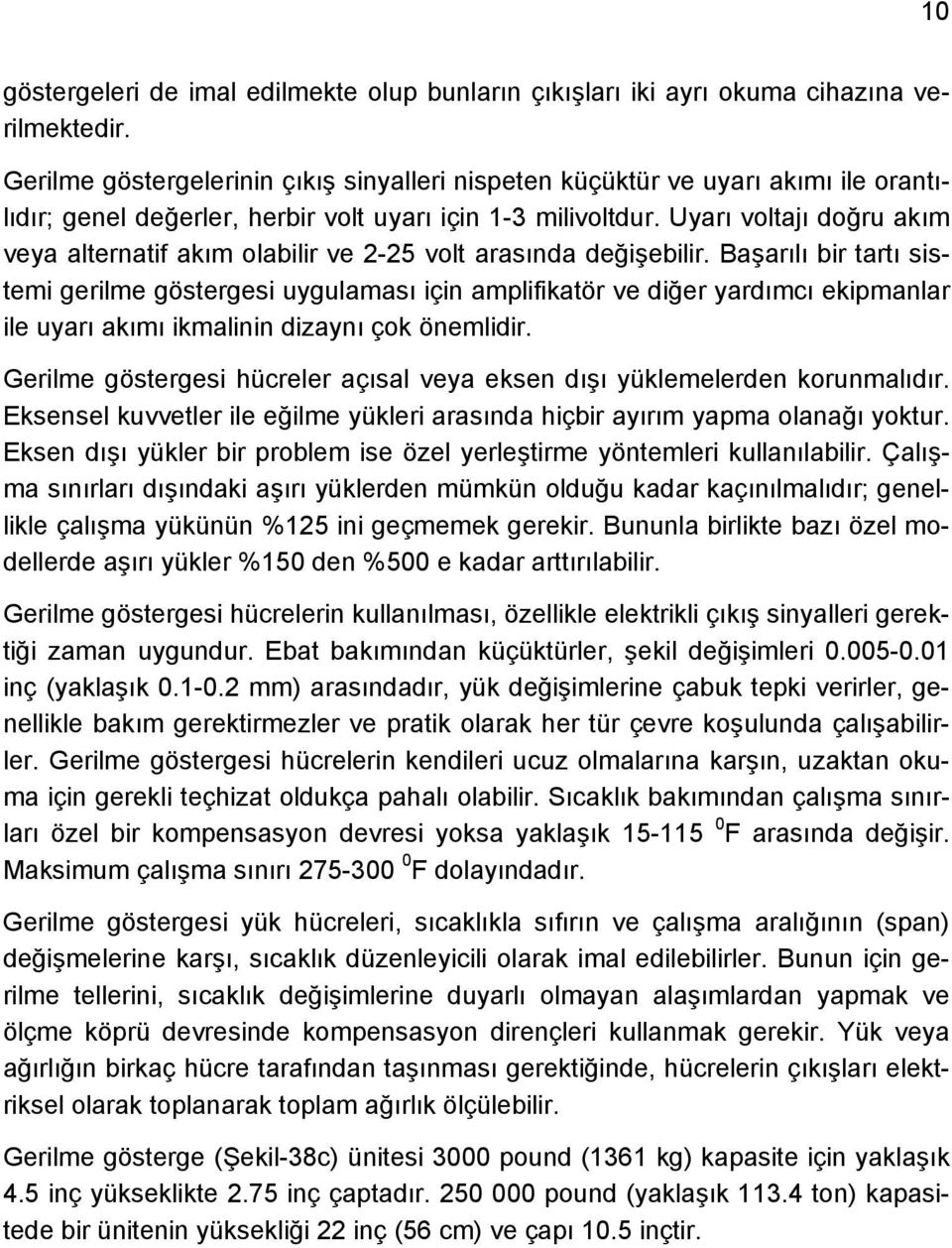 10

göstergeleri de imal edilmekte olup bunların çıkışları iki ayrı okuma cihazına verilmektedir.

Gerilme göstergelerinin çıkış sinyalleri nispeten küçüktür ve uyarı akımı ile orantılıdır; genel değerler, herbir volt uyarı için 1-3 milivoltdur. Uyarı voltajı doğru akım veya alternatif akım olabilir ve 2-25 volt arasında değişebilir. Başarılı bir tartı sistemi gerilme göstergesi uygulaması için amplifikatör ve diğer yardımcı ekipmanlar ile uyarı akımı ikmalinin dizaynı çok önemlidir.

Gerilme göstergesi hücreler açısal veya eksen dışı yüklemelerden korunmalıdır. Eksensel kuvvetler ile eğilme yükleri arasında hiçbir ayırım yapma olanağı yoktur. Eksen dışı yükler bir problem ise özel yerleştirme yöntemleri kullanılabilir. Çalışma sınırları dışındaki aşırı yüklerden mümkün olduğu kadar kaçınılmalıdır; genellikle çalışma yükünün %125 ini geçmemek gerekir. Bununla birlikte bazı özel modellerde aşırı yükler %150 den %500 e kadar arttırılabilir.

Gerilme göstergesi hücrelerin kullanılması, özellikle elektrikli çıkış sinyalleri gerektiği zaman uygundur. Ebat bakımından küçüktürler, şekil değişimleri 0.005-0.01 inç (yaklaşık 0.1-0.2 mm) arasındadır, yük değişimlerine çabuk tepki verirler, genellikle bakım gerektirmezler ve pratik olarak her tür çevre koşulunda çalışabilirler. Gerilme göstergesi hücrelerin kendileri ucuz olmalarına karşın, uzaktan okuma için gerekli teçhizat oldukça pahalı olabilir. Sıcaklık bakımından çalışma sınırları özel bir kompensasyon devresi yoksa yaklaşık 15-115 $^0$F arasında değişir. Maksimum çalışma sınırı 275-300 $^0$F dolayındadır.

Gerilme göstergesi yük hücreleri, sıcaklıkla sıfırın ve çalışma aralığının (span) değişmelerine karşı, sıcaklık düzenleyicili olarak imal edilebilirler. Bunun için gerilme tellerini, sıcaklık değişimlerine duyarlı olmayan alaşımlardan yapmak ve ölçme köprü devresinde kompensasyon dirençleri kullanmak gerekir. Yük veya ağırlığın birkaç hücre tarafından taşınması gerektiğinde, hücrelerin çıkışları elektriksel olarak toplanarak toplam ağırlık ölçülebilir.

Gerilme gösterge (Şekil-38c) ünitesi 3000 pound (1361 kg) kapasite için yaklaşık 4.5 inç yükseklikte 2.75 inç çaptadır. 250 000 pound (yaklaşık 113.4 ton) kapasitede bir ünitenin yüksekliği 22 inç (56 cm) ve çapı 10.5 inçtir.